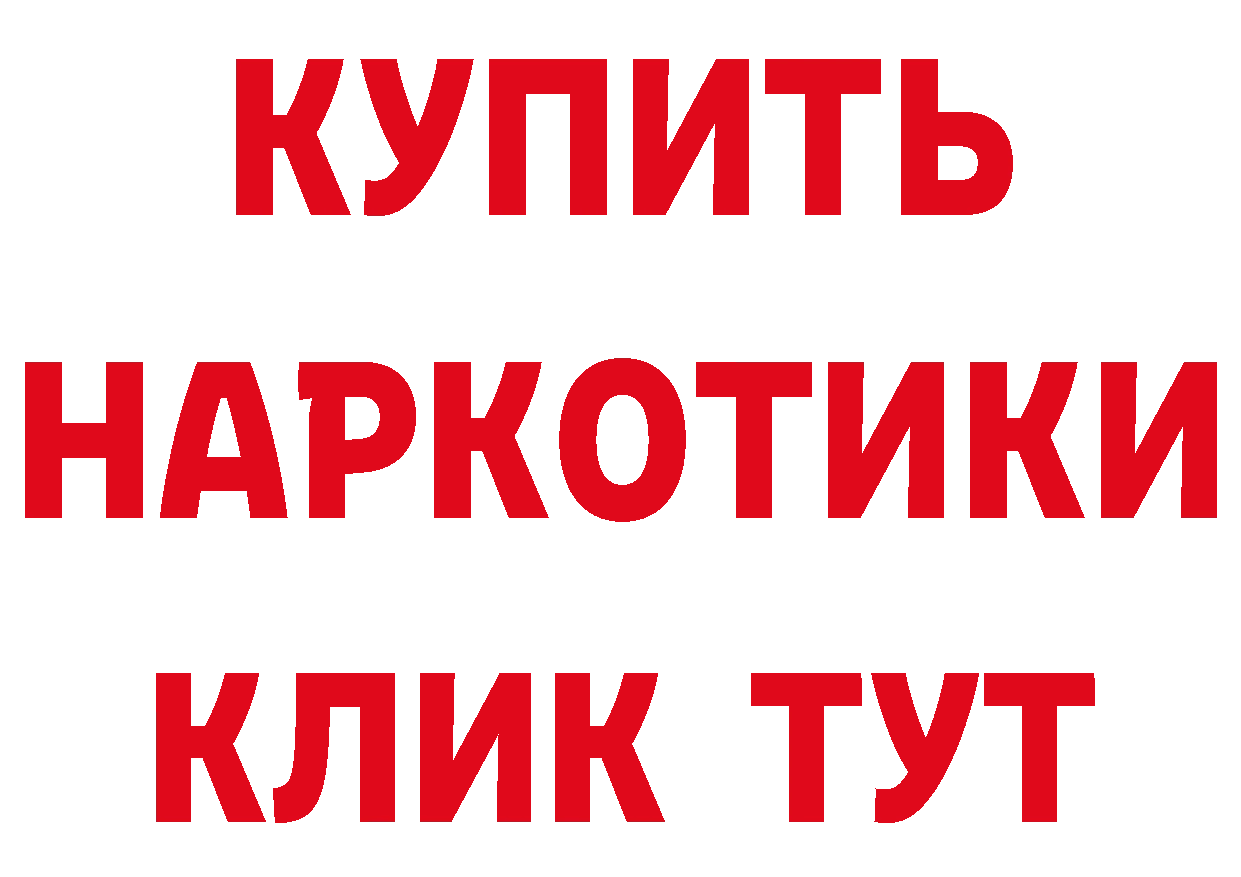 КУПИТЬ НАРКОТИКИ КЛИК ТУТ